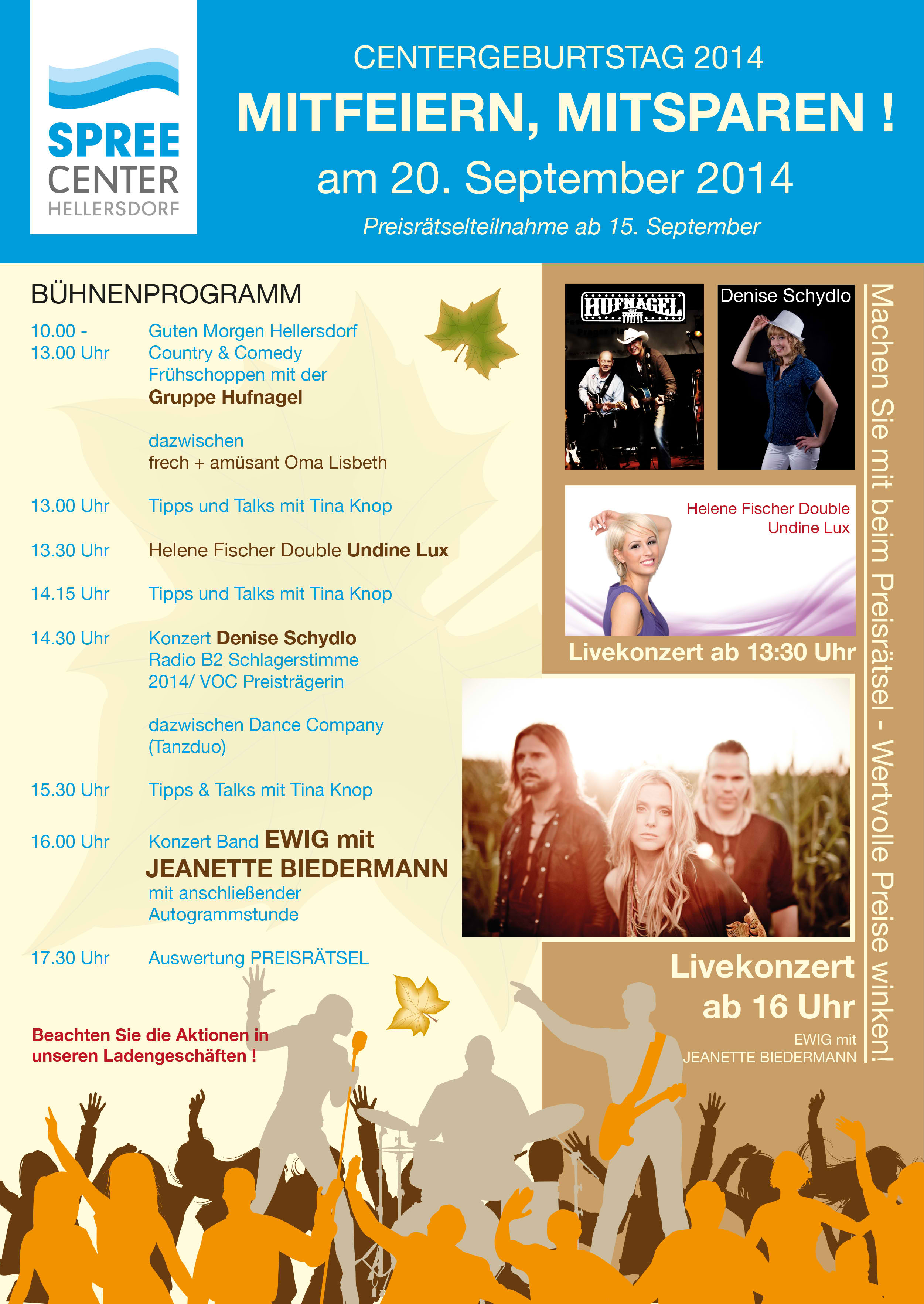 SPREE
CENTER
HELLERSDORF

CENTERGEBURTSTAG 2014

MITFEIERN, MITSPAREN !

am 20. September 2014

Preisrätselteilnahme ab 15. September

BÜHNENPROGRAMM

10.00 - 13.00 Uhr
Guten Morgen Hellersdorf
Country & Comedy
Frühschoppen mit der
Gruppe Hufnagel

dazwischen
frech + amüsant Oma Lisbeth

13.00 Uhr
Tipps und Talks mit Tina Knop

13.30 Uhr
Helene Fischer Double Undine Lux

14.15 Uhr
Tipps und Talks mit Tina Knop

14.30 Uhr
Konzert Denise Schydlo
Radio B2 Schlagerstimme
2014/ VOC Preisträgerin

dazwischen Dance Company
(Tanzduo)

15.30 Uhr
Tipps & Talks mit Tina Knop

16.00 Uhr
Konzert Band EWIG mit
JEANETTE BIEDERMANN
mit anschließender
Autogrammstunde

17.30 Uhr
Auswertung PREISRÄTSEL

Beachten Sie die Aktionen in unseren Ladengeschäften !

HUFNAGEL

Denise Schydlo

Helene Fischer Double
Undine Lux

Livekonzert ab 13:30 Uhr

Livekonzert
ab 16 Uhr

EWIG mit
JEANETTE BIEDERMANN

Machen Sie mit beim Preisrätsel - Wertvolle Preise winken!